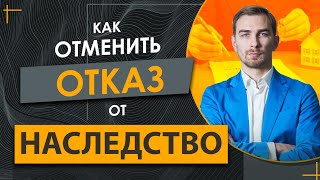 КАК
ОТМЕНИТЬ
ОТКАЗ
ОТ
НАСЛЕДСТВО